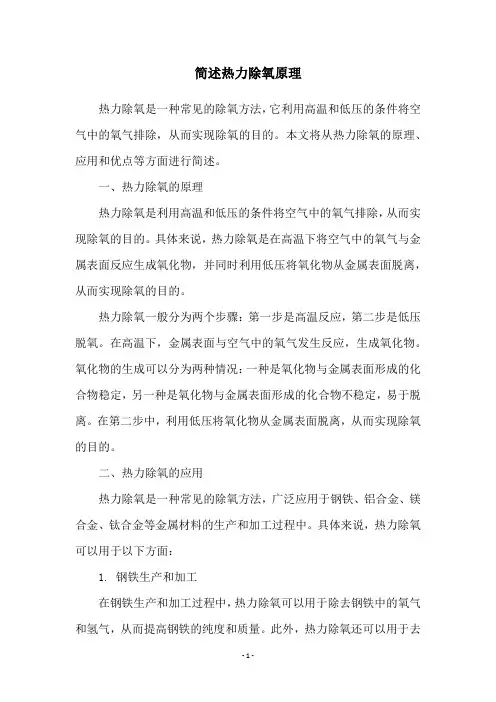 简述热力除氧原理

热力除氧是一种常见的除氧方法，它利用高温和低压的条件将空气中的氧气排除，从而实现除氧的目的。本文将从热力除氧的原理、应用和优点等方面进行简述。

一、热力除氧的原理

热力除氧是利用高温和低压的条件将空气中的氧气排除，从而实现除氧的目的。具体来说，热力除氧是在高温下将空气中的氧气与金属表面反应生成氧化物，并同时利用低压将氧化物从金属表面脱离，从而实现除氧的目的。

热力除氧一般分为两个步骤：第一步是高温反应，第二步是低压脱氧。在高温下，金属表面与空气中的氧气发生反应，生成氧化物。氧化物的生成可以分为两种情况：一种是氧化物与金属表面形成的化合物稳定，另一种是氧化物与金属表面形成的化合物不稳定，易于脱离。在第二步中，利用低压将氧化物从金属表面脱离，从而实现除氧的目的。

二、热力除氧的应用

热力除氧是一种常见的除氧方法，广泛应用于钢铁、铝合金、镁合金、钛合金等金属材料的生产和加工过程中。具体来说，热力除氧可以用于以下方面：

1. 钢铁生产和加工

在钢铁生产和加工过程中，热力除氧可以用于除去钢铁中的氧气和氢气，从而提高钢铁的纯度和质量。此外，热力除氧还可以用于去

- 1 -